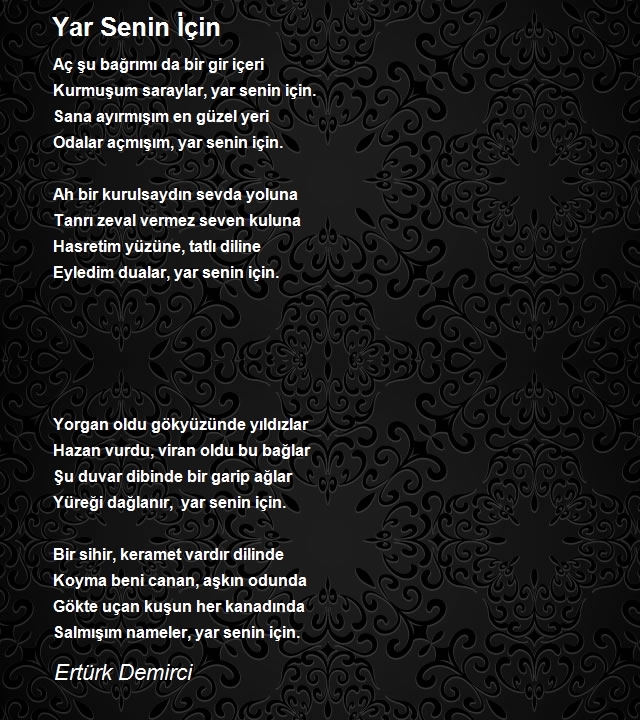 Yar Senin İçin

Aç şu bağrımı da bir gir içeri
Kurmuşum saraylar, yar senin için.
Sana ayırmışım en güzel yeri
Odalar açmışım, yar senin için.

Ah bir kurulsaydın sevda yoluna
Tanrı zeval vermez seven kuluna
Hasretim yüzüne, tatlı diline
Eyledim dualar, yar senin için.

Yorgan oldu gökyüzünde yıldızlar
Hazan vurdu, viran oldu bu bağlar
Şu duvar dibinde bir garip ağlar
Yüreği dağlanır, yar senin için.

Bir sihir, keramet vardır dilinde
Koyma beni canan, aşkın odunda
Gökte uçan kuşun her kanadında
Salmışım nameler, yar senin için.

Ertürk Demirci